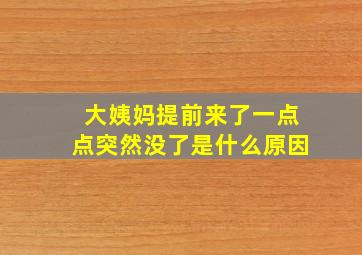 大姨妈提前来了一点点突然没了是什么原因